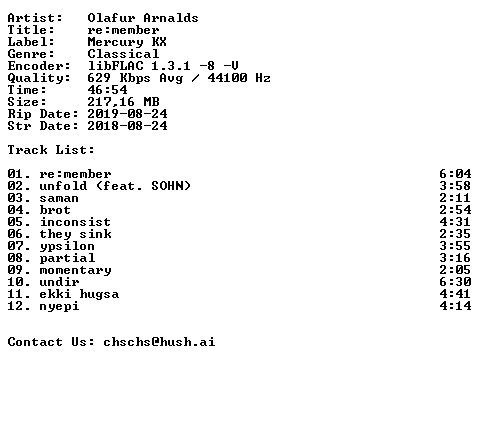 Artist: Olafur Arnalds
Title: re:member
Label: Mercury KX
Genre: Classical
Encoder: libFLAC 1.3.1 -8 -V
Quality: 629 Kbps Avg / 44100 Hz
Time: 46:54
Size: 217,16 MB
Rip Date: 2019-08-24
Str Date: 2018-08-24

Track List:

01. re:member 6:04
02. unfold (feat. SOHN) 3:58
03. saman 2:11
04. brot 2:54
05. inconsist 4:31
06. they sink 2:35
07. ypsilon 3:55
08. partial 3:16
09. momentary 2:05
10. undir 6:30
11. ekki hugsa 4:41
12. nyepi 4:14

Contact Us: chschs@hush.ai